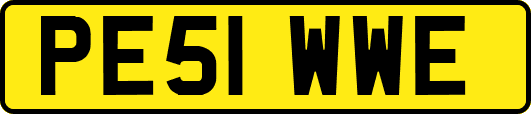 PE51 WWE